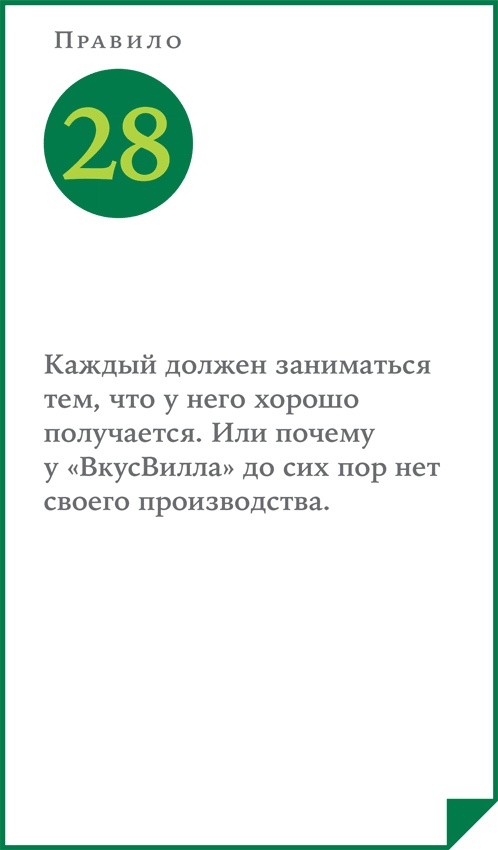 Правило

28

Каждый должен заниматься тем, что у него хорошо получается. Или почему у «ВкусВилла» до сих пор нет своего производства.